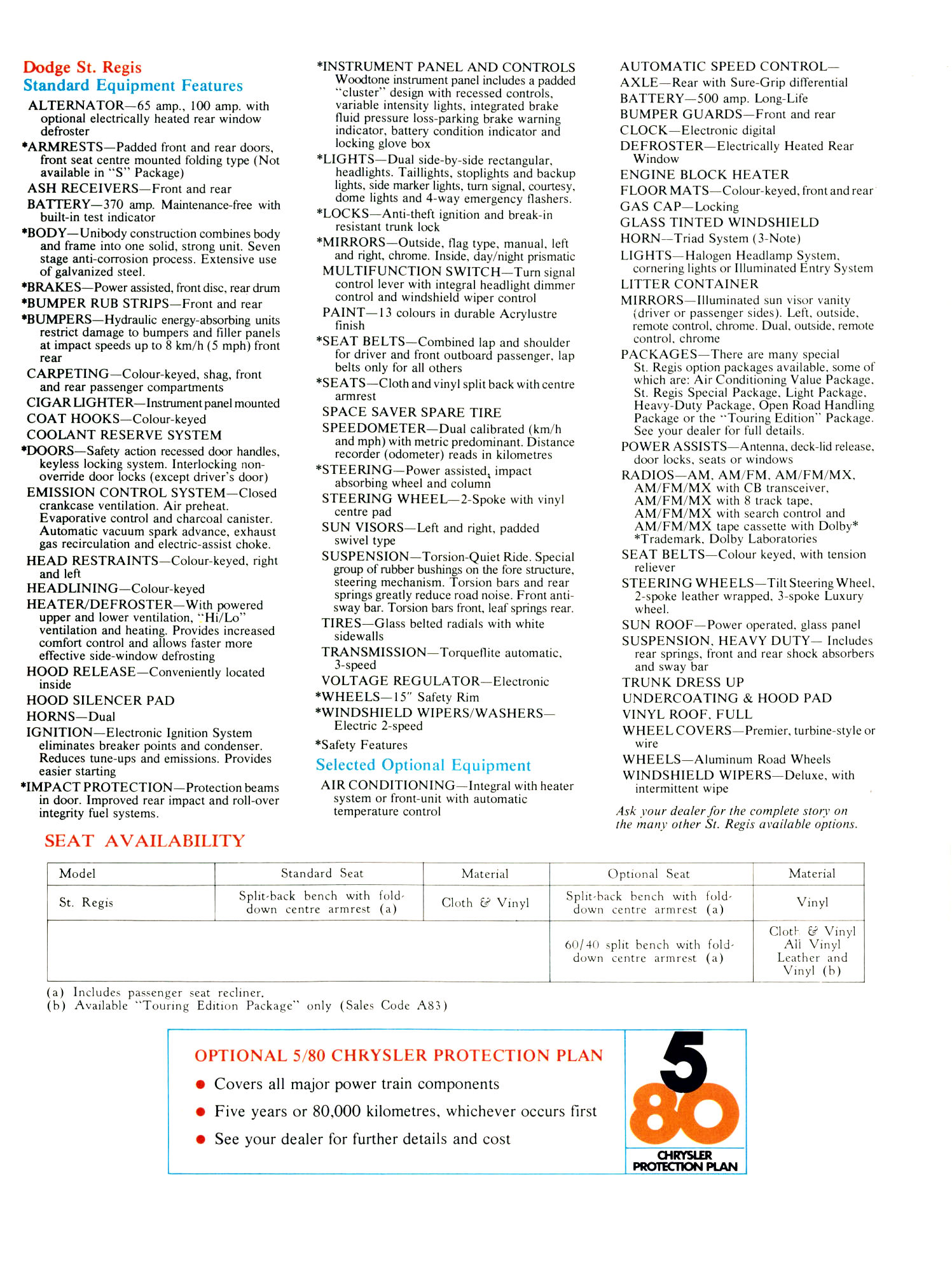 Dodge St. Regis
Standard Equipment Features

ALTERNATOR—65 amp., 100 amp. with optional electrically heated rear window defroster

*ARMRESTS—Padded front and rear doors, front seat centre mounted folding type (Not available in "S" Package)

ASH RECEIVERS—Front and rear

BATTERY—370 amp. Maintenance-free with built-in test indicator

*BODY—Unibody construction combines body and frame into one solid, strong unit. Seven stage anti-corrosion process. Extensive use of galvanized steel.

*BRAKES—Power assisted, front disc, rear drum

*BUMPER RUB STRIPS—Front and rear

*BUMPERS—Hydraulic energy-absorbing units restrict damage to bumpers and filler panels at impact speeds up to 8 km/h (5 mph) front rear

CARPETING—Colour-keyed, shag, front and rear passenger compartments

CIGAR LIGHTER—Instrument panel mounted

COAT HOOKS—Colour-keyed

COOLANT RESERVE SYSTEM

*DOORS—Safety action recessed door handles, keyless locking system. Interlocking non-override door locks (except driver's door)

EMISSION CONTROL SYSTEM—Closed crankcase ventilation. Air preheat. Evaporative control and charcoal canister. Automatic vacuum spark advance, exhaust gas recirculation and electric-assist choke.

HEAD RESTRAINTS—Colour-keyed, right and left

HEADLINING—Colour-keyed

HEATER/DEFROSTER—With powered upper and lower ventilation, "Hi/Lo" ventilation and heating. Provides increased comfort control and allows faster more effective side-window defrosting

HOOD RELEASE—Conveniently located inside

HOOD SILENCER PAD

HORNS—Dual

IGNITION—Electronic Ignition System eliminates breaker points and condenser. Reduces tune-ups and emissions. Provides easier starting

*IMPACT PROTECTION—Protection beams in door. Improved rear impact and roll-over integrity fuel systems.

*INSTRUMENT PANEL AND CONTROLS Woodtone instrument panel includes a padded "cluster" design with recessed controls, variable intensity lights, integrated brake fluid pressure loss-parking brake warning indicator, battery condition indicator and locking glove box

*LIGHTS—Dual side-by-side rectangular, headlights. Taillights, stoplights and backup lights, side marker lights, turn signal, courtesy, dome lights and 4-way emergency flashers.

*LOCKS—Anti-theft ignition and break-in resistant trunk lock

*MIRRORS—Outside, flag type, manual, left and right, chrome. Inside, day/night prismatic

MULTIFUNCTION SWITCH—Turn signal control lever with integral headlight dimmer control and windshield wiper control

PAINT—13 colours in durable Acrylustre finish

*SEAT BELTS—Combined lap and shoulder for driver and front outboard passenger, lap belts only for all others

*SEATS—Cloth and vinyl split back with centre armrest

SPACE SAVER SPARE TIRE

SPEEDOMETER—Dual calibrated (km/h and mph) with metric predominant. Distance recorder (odometer) reads in kilometres

*STEERING—Power assisted, impact absorbing wheel and column

STEERING WHEEL—2-Spoke with vinyl centre pad

SUN VISORS—Left and right, padded swivel type

SUSPENSION—Torsion-Quiet Ride. Special group of rubber bushings on the fore structure, steering mechanism. Torsion bars and rear springs greatly reduce road noise. Front anti-sway bar. Torsion bars front, leaf springs rear.

TIRES—Glass belted radials with white sidewalls

TRANSMISSION—Torqueflite automatic, 3-speed

VOLTAGE REGULATOR—Electronic

*WHEELS—15" Safety Rim

*WINDSHIELD WIPERS/WASHERS—Electric 2-speed

*Safety Features

Selected Optional Equipment

AIR CONDITIONING—Integral with heater system or front-unit with automatic temperature control

AUTOMATIC SPEED CONTROL—

AXLE—Rear with Sure-Grip differential

BATTERY—500 amp. Long-Life

BUMPER GUARDS—Front and rear

CLOCK—Electronic digital

DEFROSTER—Electrically Heated Rear Window

ENGINE BLOCK HEATER

FLOOR MATS—Colour-keyed, front and rear

GAS CAP—Locking

GLASS TINTED WINDSHIELD

HORN—Triad System (3-Note)

LIGHTS—Halogen Headlamp System, cornering lights or Illuminated Entry System

LITTER CONTAINER

MIRRORS—Illuminated sun visor vanity (driver or passenger sides). Left, outside, remote control, chrome. Dual, outside, remote control, chrome

PACKAGES—There are many special St. Regis option packages available, some of which are: Air Conditioning Value Package, St. Regis Special Package, Light Package, Heavy-Duty Package, Open Road Handling Package or the "Touring Edition" Package. See your dealer for full details.

POWER ASSISTS—Antenna, deck-lid release, door locks, seats or windows

RADIOS—AM, AM/FM, AM/FM/MX, AM/FM/MX with CB transceiver, AM/FM/MX with 8 track tape, AM/FM/MX with search control and AM/FM/MX tape cassette with Dolby* *Trademark, Dolby Laboratories

SEAT BELTS—Colour keyed, with tension reliever

STEERING WHEELS—Tilt Steering Wheel, 2-spoke leather wrapped, 3-spoke Luxury wheel.

SUN ROOF—Power operated, glass panel

SUSPENSION, HEAVY DUTY— Includes rear springs, front and rear shock absorbers and sway bar

TRUNK DRESS UP

UNDERCOATING & HOOD PAD

VINYL ROOF, FULL

WHEEL COVERS—Premier, turbine-style or wire

WHEELS—Aluminum Road Wheels

WINDSHIELD WIPERS—Deluxe, with intermittent wipe

Ask your dealer for the complete story on the many other St. Regis available options.

SEAT AVAILABILITY

| Model | Standard Seat | Material | Optional Seat | Material |
|---|---|---|---|---|
| St. Regis | Split-back bench with fold-down centre armrest (a) | Cloth & Vinyl | Split-back bench with fold-down centre armrest (a) | Vinyl |
| | | | 60/40 split bench with fold-down centre armrest (a) | Cloth & Vinyl All Vinyl Leather and Vinyl (b) |

(a) Includes passenger seat recliner.
(b) Available "Touring Edition Package" only (Sales Code A83)

OPTIONAL 5/80 CHRYSLER PROTECTION PLAN
● Covers all major power train components
● Five years or 80,000 kilometres, whichever occurs first
● See your dealer for further details and cost

5 80
CHRYSLER PROTECTION PLAN